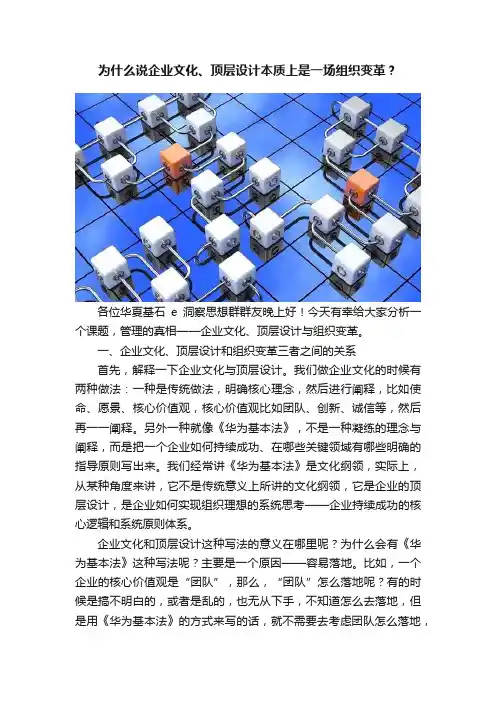 为什么说企业文化、顶层设计本质上是一场组织变革？

各位华夏基石 e 洞察思想群群友晚上好！今天有幸给大家分析一个课题，管理的真相——企业文化、顶层设计与组织变革。

一、企业文化、顶层设计和组织变革三者之间的关系

首先，解释一下企业文化与顶层设计。我们做企业文化的时候有两种做法：一种是传统做法，明确核心理念，然后进行阐释，比如使命、愿景、核心价值观，核心价值观比如团队、创新、诚信等，然后再一一阐释。另外一种就像《华为基本法》，不是一种凝练的理念与阐释，而是把一个企业如何持续成功、在哪些关键领域有哪些明确的指导原则写出来。我们经常讲《华为基本法》是文化纲领，实际上，从某种角度来讲，它不是传统意义上所讲的文化纲领，它是企业的顶层设计，是企业如何实现组织理想的系统思考——企业持续成功的核心逻辑和系统原则体系。

企业文化和顶层设计这种写法的意义在哪里呢？为什么会有《华为基本法》这种写法呢？主要是一个原因——容易落地。比如，一个企业的核心价值观是“团队”，那么，“团队”怎么落地呢？有的时候是搞不明白的，或者是乱的，也无从下手，不知道怎么去落地，但是用《华为基本法》的方式来写的话，就不需要去考虑团队怎么落地，